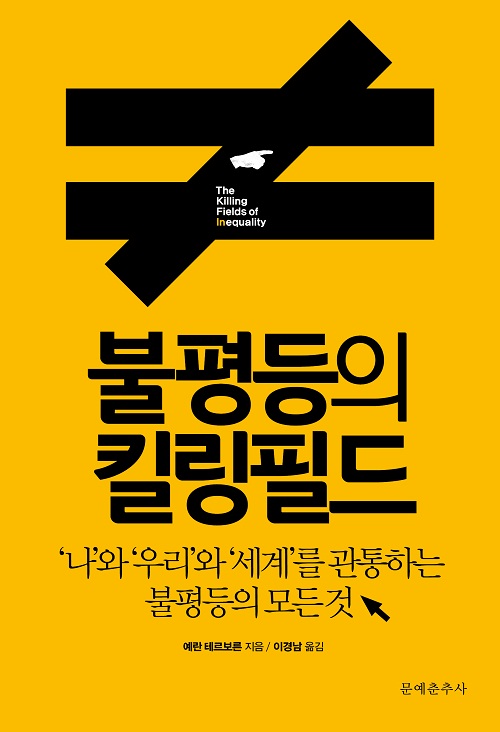 The Killing Fields of Inequality

불평등의 킬링필드

'나'와 '우리'와 '세계'를 관통하는 불평등의 모든것

예란 테르보른 지음 / 이경남 옮김

문예춘추사